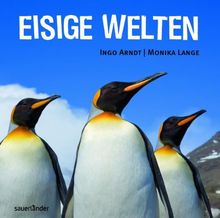 EISIGE WELTEN

INGO ARNDT | MONIKA LANGE

sauerländer